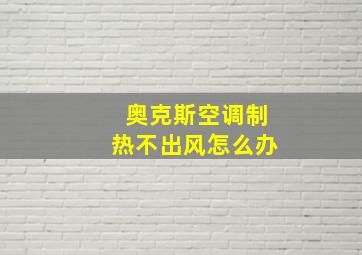 奥克斯空调制热不出风怎么办